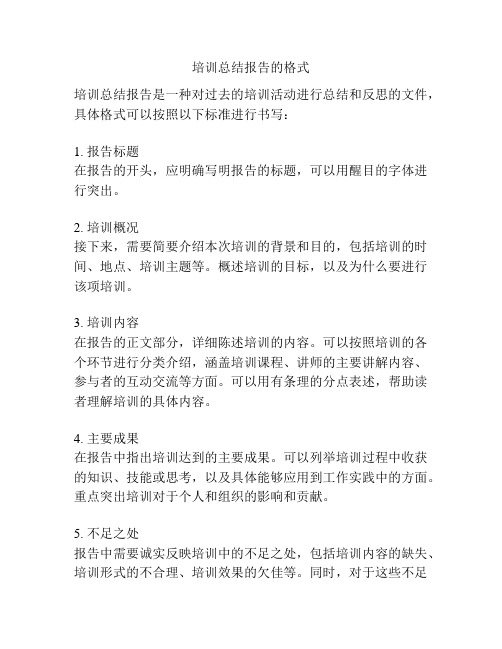 培训总结报告的格式

培训总结报告是一种对过去的培训活动进行总结和反思的文件，具体格式可以按照以下标准进行书写：

1. 报告标题
在报告的开头，应明确写明报告的标题，可以用醒目的字体进行突出。

2. 培训概况
接下来，需要简要介绍本次培训的背景和目的，包括培训的时间、地点、培训主题等。概述培训的目标，以及为什么要进行该项培训。

3. 培训内容
在报告的正文部分，详细陈述培训的内容。可以按照培训的各个环节进行分类介绍，涵盖培训课程、讲师的主要讲解内容、参与者的互动交流等方面。可以用有条理的分点表述，帮助读者理解培训的具体内容。

4. 主要成果
在报告中指出培训达到的主要成果。可以列举培训过程中收获的知识、技能或思考，以及具体能够应用到工作实践中的方面。重点突出培训对于个人和组织的影响和贡献。

5. 不足之处
报告中需要诚实反映培训中的不足之处，包括培训内容的缺失、培训形式的不合理、培训效果的欠佳等。同时，对于这些不足